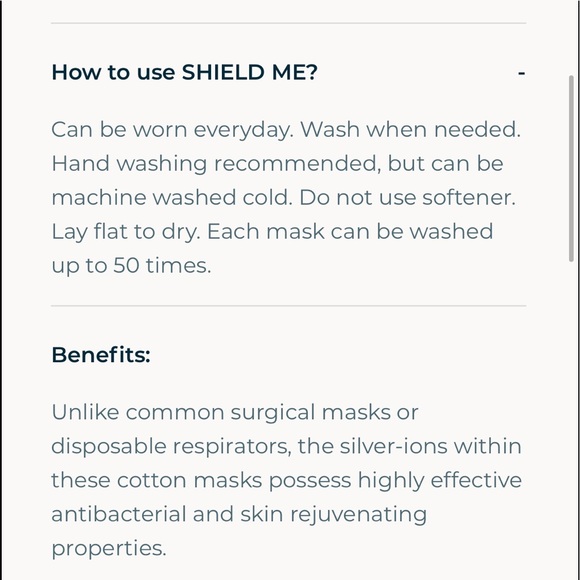 How to use SHIELD ME? -

Can be worn everyday. Wash when needed. Hand washing recommended, but can be machine washed cold. Do not use softener. Lay flat to dry. Each mask can be washed up to 50 times.

Benefits:

Unlike common surgical masks or disposable respirators, the silver-ions within these cotton masks possess highly effective antibacterial and skin rejuvenating properties.